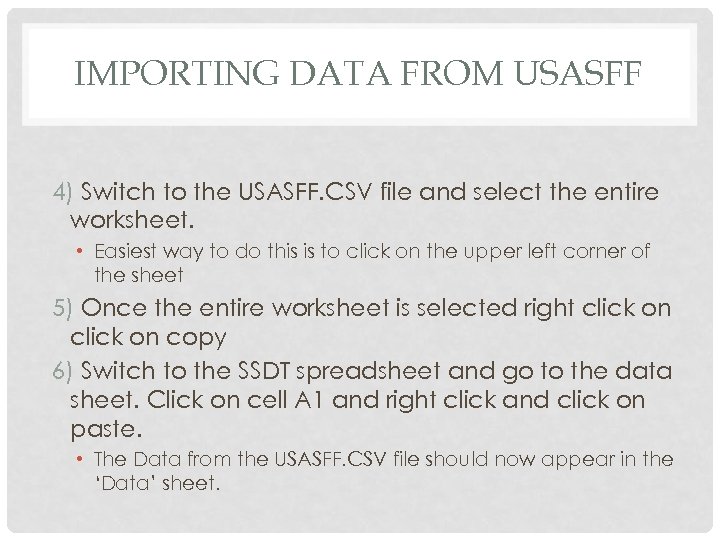 IMPORTING DATA FROM USASFF

4) Switch to the USASFF.CSV file and select the entire worksheet.

• Easiest way to do this is to click on the upper left corner of the sheet

5) Once the entire worksheet is selected right click on click on copy

6) Switch to the SSDT spreadsheet and go to the data sheet. Click on cell A1 and right click and click on paste.

• The Data from the USASFF.CSV file should now appear in the 'Data' sheet.